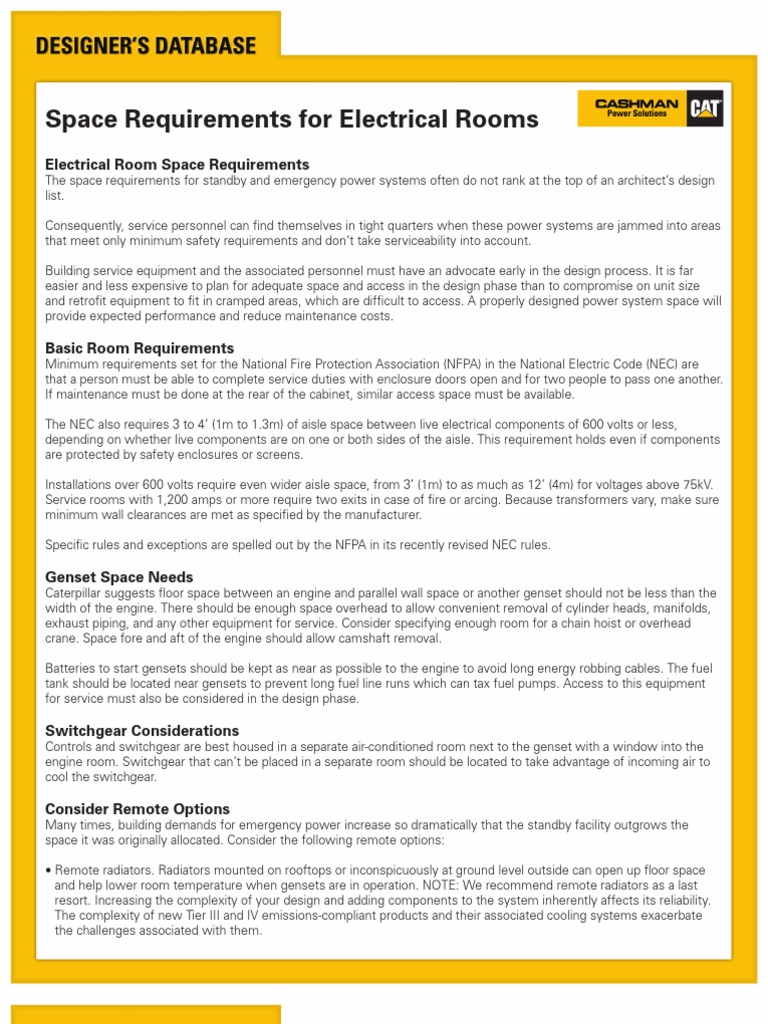 DESIGNER'S DATABASE

Space Requirements for Electrical Rooms

CASHMAN Power Solutions CAT

Electrical Room Space Requirements
The space requirements for standby and emergency power systems often do not rank at the top of an architect's design list.

Consequently, service personnel can find themselves in tight quarters when these power systems are jammed into areas that meet only minimum safety requirements and don't take serviceability into account.

Building service equipment and the associated personnel must have an advocate early in the design process. It is far easier and less expensive to plan for adequate space and access in the design phase than to compromise on unit size and retrofit equipment to fit in cramped areas, which are difficult to access. A properly designed power system space will provide expected performance and reduce maintenance costs.

Basic Room Requirements
Minimum requirements set for the National Fire Protection Association (NFPA) in the National Electric Code (NEC) are that a person must be able to complete service duties with enclosure doors open and for two people to pass one another. If maintenance must be done at the rear of the cabinet, similar access space must be available.

The NEC also requires 3 to 4' (1m to 1.3m) of aisle space between live electrical components of 600 volts or less, depending on whether live components are on one or both sides of the aisle. This requirement holds even if components are protected by safety enclosures or screens.

Installations over 600 volts require even wider aisle space, from 3' (1m) to as much as 12' (4m) for voltages above 75kV. Service rooms with 1,200 amps or more require two exits in case of fire or arcing. Because transformers vary, make sure minimum wall clearances are met as specified by the manufacturer.

Specific rules and exceptions are spelled out by the NFPA in its recently revised NEC rules.

Genset Space Needs
Caterpillar suggests floor space between an engine and parallel wall space or another genset should not be less than the width of the engine. There should be enough space overhead to allow convenient removal of cylinder heads, manifolds, exhaust piping, and any other equipment for service. Consider specifying enough room for a chain hoist or overhead crane. Space fore and aft of the engine should allow camshaft removal.

Batteries to start gensets should be kept as near as possible to the engine to avoid long energy robbing cables. The fuel tank should be located near gensets to prevent long fuel line runs which can tax fuel pumps. Access to this equipment for service must also be considered in the design phase.

Switchgear Considerations
Controls and switchgear are best housed in a separate air-conditioned room next to the genset with a window into the engine room. Switchgear that can't be placed in a separate room should be located to take advantage of incoming air to cool the switchgear.

Consider Remote Options
Many times, building demands for emergency power increase so dramatically that the standby facility outgrows the space it was originally allocated. Consider the following remote options:

• Remote radiators. Radiators mounted on rooftops or inconspicuously at ground level outside can open up floor space and help lower room temperature when gensets are in operation. NOTE: We recommend remote radiators as a last resort. Increasing the complexity of your design and adding components to the system inherently affects its reliability. The complexity of new Tier III and IV emissions-compliant products and their associated cooling systems exacerbate the challenges associated with them.